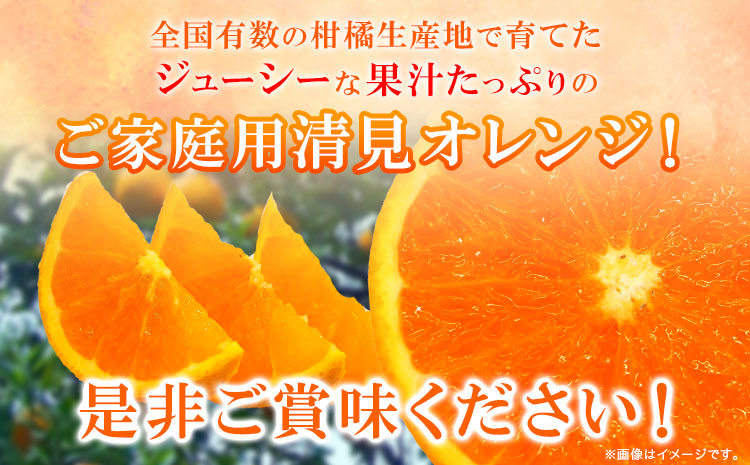 全国有数の柑橘生産地で育てた
ジューシーな果汁たっぷりの
ご家庭用清見オレンジ！

是非ご賞味ください！

※画像はイメージです。